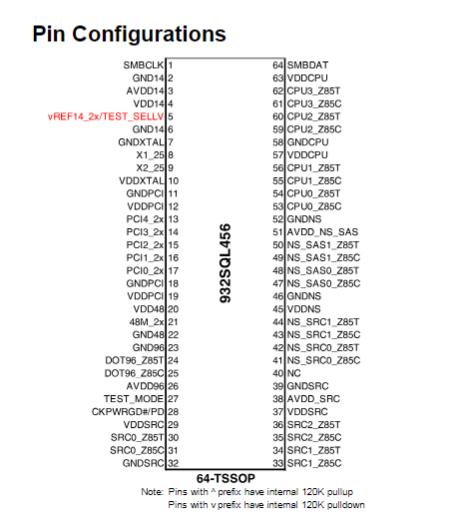 Pin Configurations

SMBCLK 1
GND14 2
AVDD14 3
VDD14 4
vREF14_2x/TEST_SELLV 5
GND14 6
GNDXTAL 7
X1_25 8
X2_25 9
VDDXTAL 10
GNDPCI 11
VDDPCI 12
PCI4_2x 13
PCI3_2x 14
PCI2_2x 15
PCI1_2x 16
PCI0_2x 17
GNDPCI 18
VDDPCI 19
VDD48 20
48M_2x 21
GND48 22
GND96 23
DOT96_Z85T 24
DOT96_Z85C 25
AVDD96 26
TEST_MODE 27
CKPWRGD#/PD 28
VDDSRC 29
SRC0_Z85T 30
SRC0_Z85C 31
GNDSRC 32

932SQL456

64 SMBDAT
63 VDDCPU
62 CPU3_Z85T
61 CPU3_Z85C
60 CPU2_Z85T
59 CPU2_Z85C
58 GNDCPU
57 VDDCPU
56 CPU1_Z85T
55 CPU1_Z85C
54 CPU0_Z85T
53 CPU0_Z85C
52 GNDNS
51 AVDD_NS_SAS
50 NS_SAS1_Z85T
49 NS_SAS1_Z85C
48 NS_SAS0_Z85T
47 NS_SAS0_Z85C
46 GNDNS
45 VDDNS
44 NS_SRC1_Z85T
43 NS_SRC1_Z85C
42 NS_SRC0_Z85T
41 NS_SRC0_Z85C
40 NC
39 GNDSRC
38 AVDD_SRC
37 VDDSRC
36 SRC2_Z85T
35 SRC2_Z85C
34 SRC1_Z85T
33 SRC1_Z85C

64-TSSOP

Note: Pins with ^ prefix have internal 120K pullup
Pins with v prefix have internal 120K pulldown